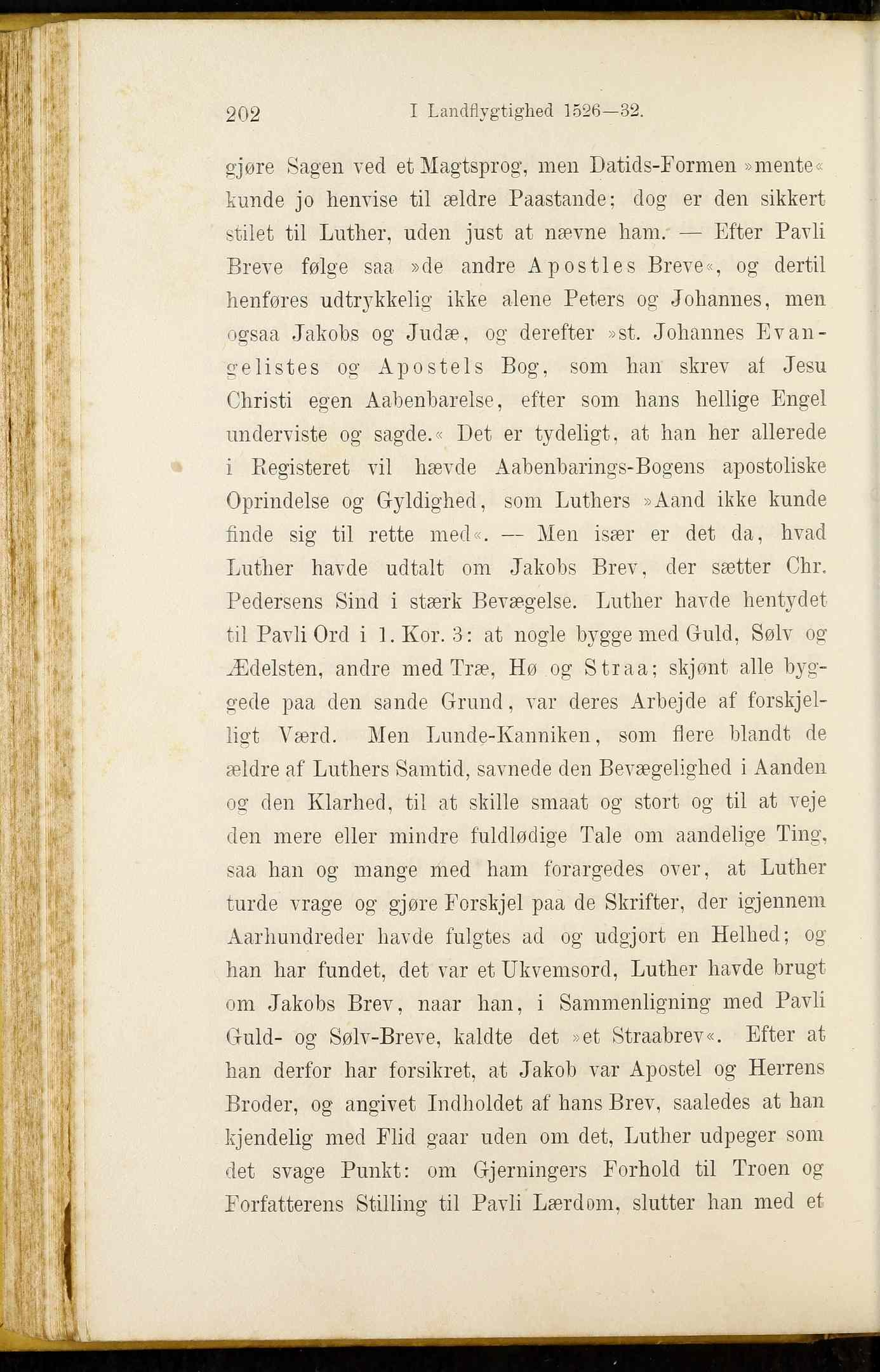 202 I Landflygtighed 1526—32.

gjøre Sagen ved et Magtsprog, men Datids-Formen »mente« kunde jo henvise til ældre Paastande; dog er den sikkert stilet til Luther, uden just at nævne ham. — Efter Pavli Breve følge saa »de andre Apostles Breve«, og dertil henføres udtrykkelig ikke alene Peters og Johannes, men ogsaa Jakobs og Judæ, og derefter »st. Johannes Evangelistes og Apostels Bog, som han skrev af Jesu Christi egen Aabenbarelse, efter som hans hellige Engel underviste og sagde.« Det er tydeligt, at han her allerede i Registeret vil hævde Aabenbarings-Bogens apostoliske Oprindelse og Gyldighed, som Luthers »Aand ikke kunde finde sig til rette med«. — Men især er det da, hvad Luther havde udtalt om Jakobs Brev, der sætter Chr. Pedersens Sind i stærk Bevægelse. Luther havde hentydet til Pavli Ord i 1. Kor. 3: at nogle bygge med Guld, Sølv og Ædelsten, andre med Træ, Hø og Straa; skjønt alle byggede paa den sande Grund, var deres Arbejde af forskjelligt Værd. Men Lunde-Kanniken, som flere blandt de ældre af Luthers Samtid, savnede den Bevægelighed i Aanden og den Klarhed, til at skille smaat og stort og til at veje den mere eller mindre fuldlødige Tale om aandelige Ting, saa han og mange med ham forargedes over, at Luther turde vrage og gjøre Forskjel paa de Skrifter, der igjennem Aarhundreder havde fulgtes ad og udgjort en Helhed; og han har fundet, det var et Ukvemsord, Luther havde brugt om Jakobs Brev, naar han, i Sammenligning med Pavli Guld- og Sølv-Breve, kaldte det »et Straabrev«. Efter at han derfor har forsikret, at Jakob var Apostel og Herrens Broder, og angivet Indholdet af hans Brev, saaledes at han kjendelig med Flid gaar uden om det, Luther udpeger som det svage Punkt: om Gjerningers Forhold til Troen og Forfatterens Stilling til Pavli Lærdom, slutter han med et